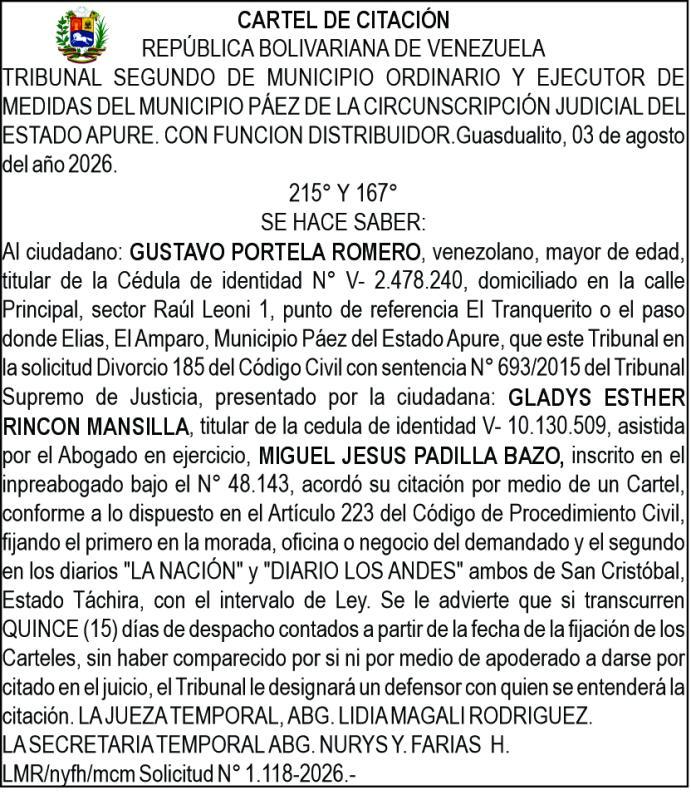 CARTEL DE CITACIÓN
REPÚBLICA BOLIVARIANA DE VENEZUELA
TRIBUNAL SEGUNDO DE MUNICIPIO ORDINARIO Y EJECUTOR DE MEDIDAS DEL MUNICIPIO PÁEZ DE LA CIRCUNSCRIPCIÓN JUDICIAL DEL ESTADO APURE. CON FUNCION DISTRIBUIDOR.Guasdualito, 03 de agosto del año 2026.
215° Y 167°
SE HACE SABER:
Al ciudadano: GUSTAVO PORTELA ROMERO, venezolano, mayor de edad, titular de la Cédula de identidad N° V- 2.478.240, domiciliado en la calle Principal, sector Raúl Leoni 1, punto de referencia El Tranquerito o el paso donde Elias, El Amparo, Municipio Páez del Estado Apure, que este Tribunal en la solicitud Divorcio 185 del Código Civil con sentencia N° 693/2015 del Tribunal Supremo de Justicia, presentado por la ciudadana: GLADYS ESTHER RINCON MANSILLA, titular de la cedula de identidad V- 10.130.509, asistida por el Abogado en ejercicio, MIGUEL JESUS PADILLA BAZO, inscrito en el inpreabogado bajo el N° 48.143, acordó su citación por medio de un Cartel, conforme a lo dispuesto en el Artículo 223 del Código de Procedimiento Civil, fijando el primero en la morada, oficina o negocio del demandado y el segundo en los diarios "LA NACIÓN" y "DIARIO LOS ANDES" ambos de San Cristóbal, Estado Táchira, con el intervalo de Ley. Se le advierte que si transcurren QUINCE (15) días de despacho contados a partir de la fecha de la fijación de los Carteles, sin haber comparecido por si ni por medio de apoderado a darse por citado en el juicio, el Tribunal le designará un defensor con quien se entenderá la citación. LA JUEZA TEMPORAL, ABG. LIDIA MAGALI RODRIGUEZ.
LA SECRETARIA TEMPORAL ABG. NURYS Y. FARIAS H.
LMR/nyfh/mcm Solicitud N° 1.118-2026.-